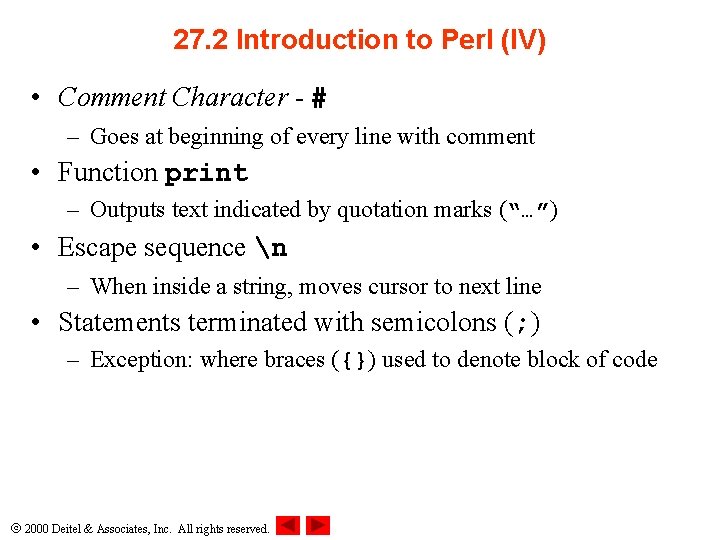 27.2 Introduction to Perl (IV)

• Comment Character - #

– Goes at beginning of every line with comment

• Function print

– Outputs text indicated by quotation marks ("…")

• Escape sequence \n

– When inside a string, moves cursor to next line

• Statements terminated with semicolons (;)

– Exception: where braces ({}) used to denote block of code

© 2000 Deitel & Associates, Inc. All rights reserved.